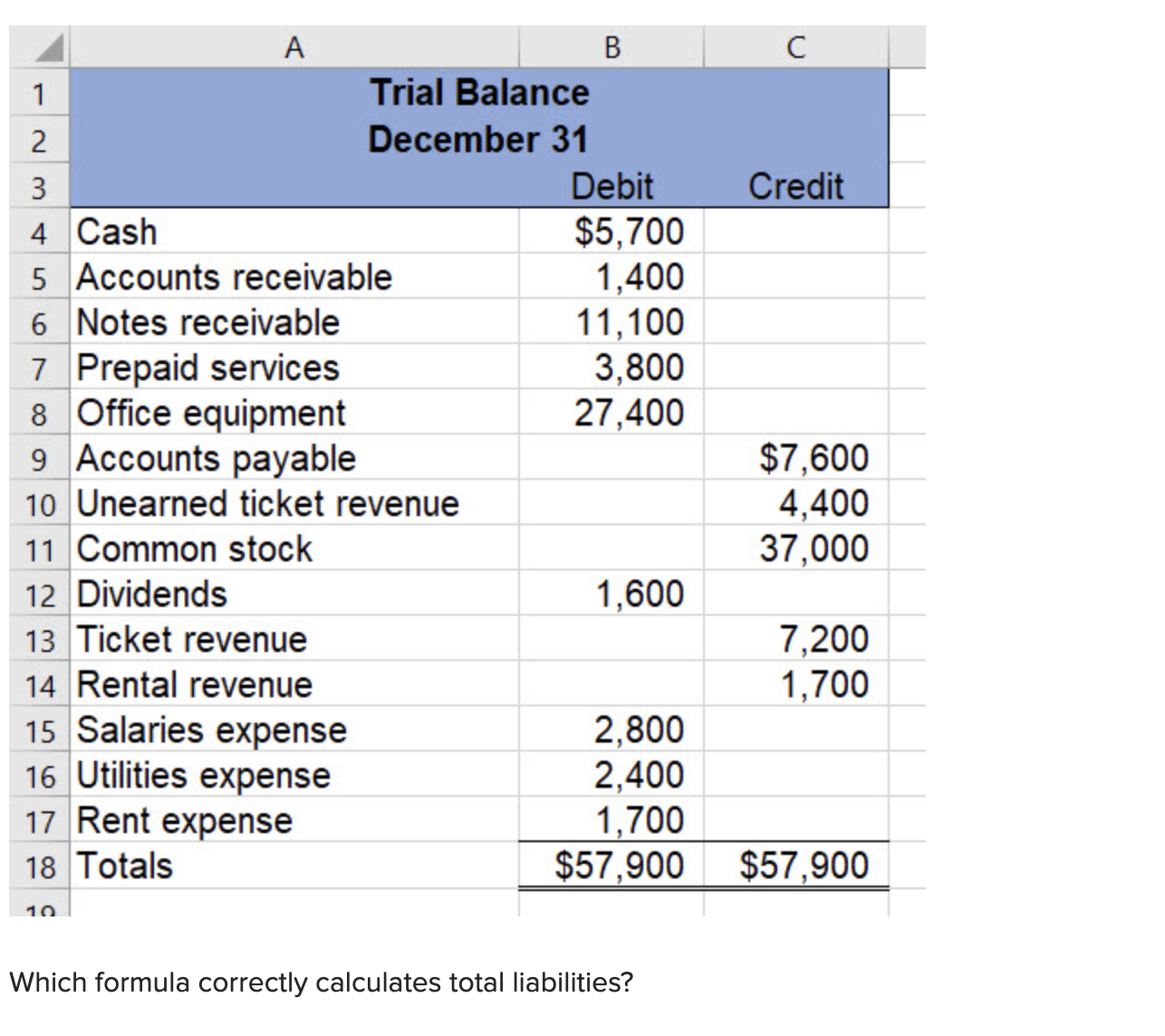 | | A | B | C |
|---|---|---|---|
| 1 | Trial Balance | | |
| 2 | December 31 | | |
| 3 | | Debit | Credit |
| 4 | Cash | \$5,700 | |
| 5 | Accounts receivable | 1,400 | |
| 6 | Notes receivable | 11,100 | |
| 7 | Prepaid services | 3,800 | |
| 8 | Office equipment | 27,400 | |
| 9 | Accounts payable | | \$7,600 |
| 10 | Unearned ticket revenue | | 4,400 |
| 11 | Common stock | | 37,000 |
| 12 | Dividends | 1,600 | |
| 13 | Ticket revenue | | 7,200 |
| 14 | Rental revenue | | 1,700 |
| 15 | Salaries expense | 2,800 | |
| 16 | Utilities expense | 2,400 | |
| 17 | Rent expense | 1,700 | |
| 18 | Totals | \$57,900 | \$57,900 |
| 19 | | | |

Which formula correctly calculates total liabilities?